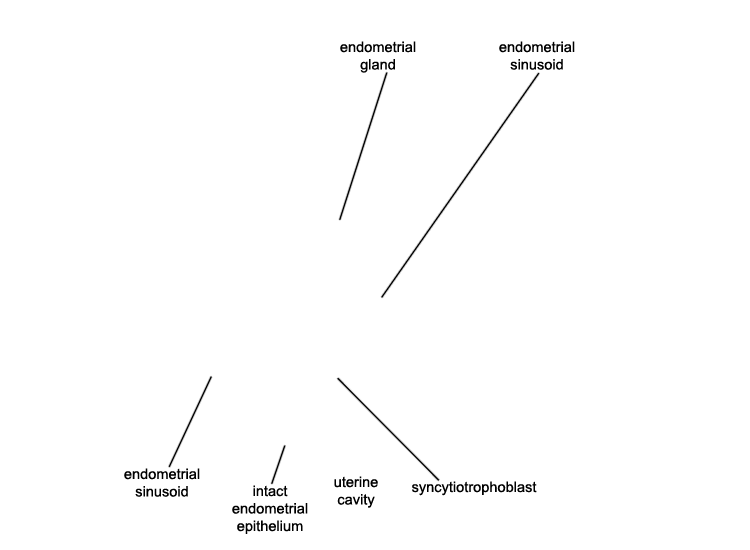 endometrial gland

endometrial sinusoid

endometrial sinusoid

intact endometrial epithelium

uterine cavity

syncytiotrophoblast